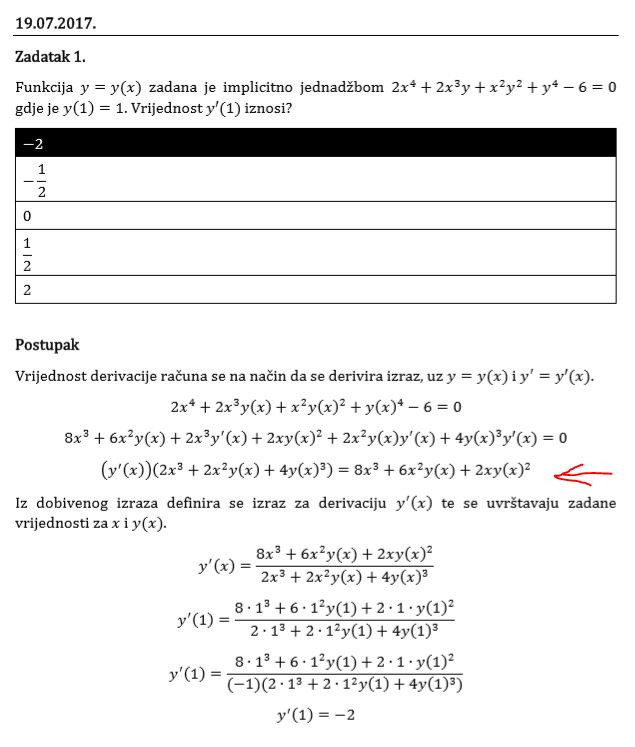 19.07.2017.

Zadatak 1.

Funkcija $y = y(x)$ zadana je implicitno jednadžbom $2x^4 + 2x^3y + x^2y^2 + y^4 - 6 = 0$ gdje je $y(1) = 1$. Vrijednost $y'(1)$ iznosi?

| $-2$ |
|---|
| $-\frac{1}{2}$ |
| $0$ |
| $\frac{1}{2}$ |
| $2$ |

Postupak

Vrijednost derivacije računa se na način da se derivira izraz, uz $y = y(x)$ i $y' = y'(x)$.

$2x^4 + 2x^3y(x) + x^2y(x)^2 + y(x)^4 - 6 = 0$

$8x^3 + 6x^2y(x) + 2x^3y'(x) + 2xy(x)^2 + 2x^2y(x)y'(x) + 4y(x)^3y'(x) = 0$

$(y'(x))(2x^3 + 2x^2y(x) + 4y(x)^3) = 8x^3 + 6x^2y(x) + 2xy(x)^2$

Iz dobivenog izraza definira se izraz za derivaciju $y'(x)$ te se uvrštavaju zadane vrijednosti za $x$ i $y(x)$.

$y'(x) = \frac{8x^3 + 6x^2y(x) + 2xy(x)^2}{2x^3 + 2x^2y(x) + 4y(x)^3}$

$y'(1) = \frac{8 \cdot 1^3 + 6 \cdot 1^2y(1) + 2 \cdot 1 \cdot y(1)^2}{2 \cdot 1^3 + 2 \cdot 1^2y(1) + 4y(1)^3}$

$y'(1) = \frac{8 \cdot 1^3 + 6 \cdot 1^2y(1) + 2 \cdot 1 \cdot y(1)^2}{(-1)(2 \cdot 1^3 + 2 \cdot 1^2y(1) + 4y(1)^3)}$

$y'(1) = -2$